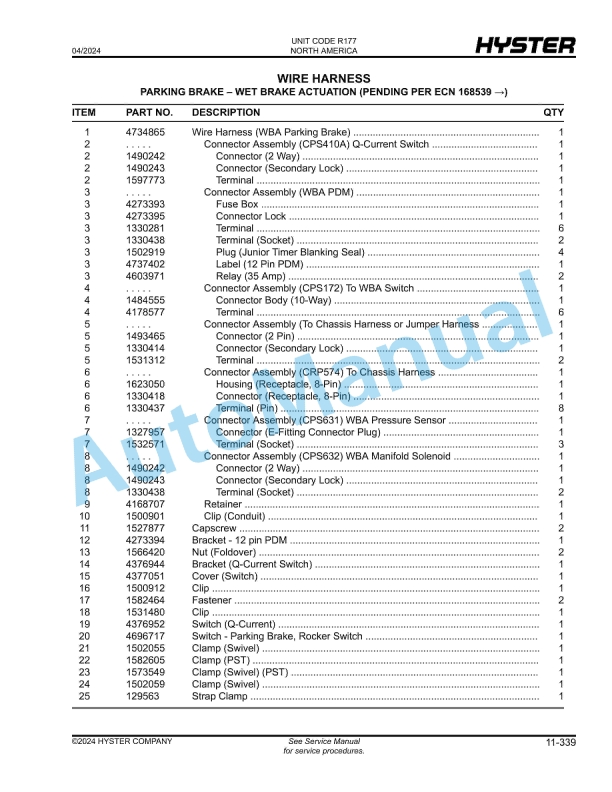 04/2024

UNIT CODE R177
NORTH AMERICA

HYSTER

WIRE HARNESS
PARKING BRAKE – WET BRAKE ACTUATION (PENDING PER ECN 168539 →)

| ITEM | PART NO. | DESCRIPTION | QTY |
|---|---|---|---|
| 1 | 4734865 | Wire Harness (WBA Parking Brake) | 1 |
| 2 | . . . . . | Connector Assembly (CPS410A) Q-Current Switch | 1 |
| 2 | 1490242 | Connector (2 Way) | 1 |
| 2 | 1490243 | Connector (Secondary Lock) | 1 |
| 2 | 1597773 | Terminal | 1 |
| 3 | . . . . . | Connector Assembly (WBA PDM) | 1 |
| 3 | 4273393 | Fuse Box | 1 |
| 3 | 4273395 | Connector Lock | 1 |
| 3 | 1330281 | Terminal | 6 |
| 3 | 1330438 | Terminal (Socket) | 2 |
| 3 | 1502919 | Plug (Junior Timer Blanking Seal) | 4 |
| 3 | 4737402 | Label (12 Pin PDM) | 1 |
| 3 | 4603971 | Relay (35 Amp) | 2 |
| 4 | . . . . . | Connector Assembly (CPS172) To WBA Switch | 1 |
| 4 | 1484555 | Connector Body (10-Way) | 1 |
| 4 | 4178577 | Terminal | 6 |
| 5 | . . . . . | Connector Assembly (To Chassis Harness or Jumper Harness | 1 |
| 5 | 1493465 | Connector (2 Pin) | 1 |
| 5 | 1330414 | Connector (Secondary Lock) | 1 |
| 5 | 1531312 | Terminal | 2 |
| 6 | . . . . . | Connector Assembly (CRP574) To Chassis Harness | 1 |
| 6 | 1623050 | Housing (Receptacle, 8-Pin) | 1 |
| 6 | 1330418 | Connector (Receptacle, 8-Pin) | 1 |
| 6 | 1330437 | Terminal (Pin) | 8 |
| 7 | . . . . . | Connector Assembly (CPS631) WBA Pressure Sensor | 1 |
| 7 | 1327957 | Connector (E-Fitting Connector Plug) | 1 |
| 7 | 1532571 | Terminal (Socket) | 3 |
| 8 | . . . . . | Connector Assembly (CPS632) WBA Manifold Solenoid | 1 |
| 8 | 1490242 | Connector (2 Way) | 1 |
| 8 | 1490243 | Connector (Secondary Lock) | 1 |
| 8 | 1330438 | Terminal (Socket) | 2 |
| 9 | 4168707 | Retainer | 1 |
| 10 | 1500901 | Clip (Conduit) | 1 |
| 11 | 1527877 | Capscrew | 2 |
| 12 | 4273394 | Bracket - 12 pin PDM | 1 |
| 13 | 1566420 | Nut (Foldover) | 2 |
| 14 | 4376944 | Bracket (Q-Current Switch) | 1 |
| 15 | 4377051 | Cover (Switch) | 1 |
| 16 | 1500912 | Clip | 1 |
| 17 | 1582464 | Fastener | 2 |
| 18 | 1531480 | Clip | 1 |
| 19 | 4376952 | Switch (Q-Current) | 1 |
| 20 | 4696717 | Switch - Parking Brake, Rocker Switch | 1 |
| 21 | 1502055 | Clamp (Swivel) | 1 |
| 22 | 1582605 | Clamp (PST) | 1 |
| 23 | 1573549 | Clamp (Swivel) (PST) | 1 |
| 24 | 1502059 | Clamp (Swivel) | 1 |
| 25 | 129563 | Strap Clamp | 1 |

AutoManual

©2024 HYSTER COMPANY

See Service Manual for service procedures.

11-339